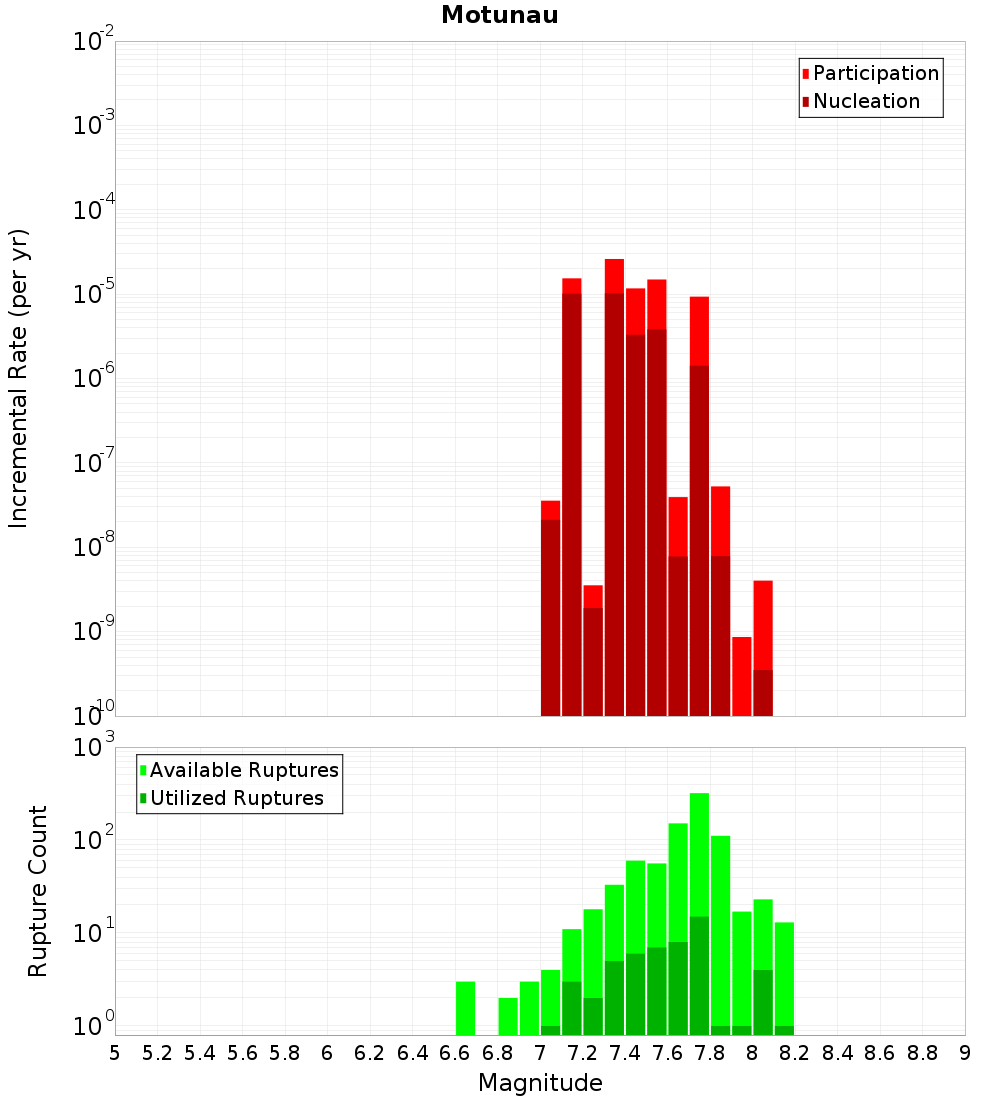 Motunau

Participation
Nucleation

Incremental Rate (per yr)

$10^{-2}$
$10^{-3}$
$10^{-4}$
$10^{-5}$
$10^{-6}$
$10^{-7}$
$10^{-8}$
$10^{-9}$
$10^{-10}$

Available Ruptures
Utilized Ruptures

Rupture Count

$10^{3}$
$10^{2}$
$10^{1}$
$10^{0}$

5 5.2 5.4 5.6 5.8 6 6.2 6.4 6.6 6.8 7 7.2 7.4 7.6 7.8 8 8.2 8.4 8.6 8.8 9

Magnitude